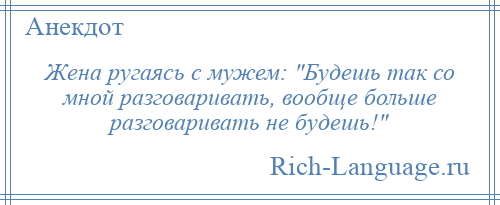 Анекдот

Жена ругаясь с мужем: "Будешь так со мной разговаривать, вообще больше разговаривать не будешь!"

Rich-Language.ru